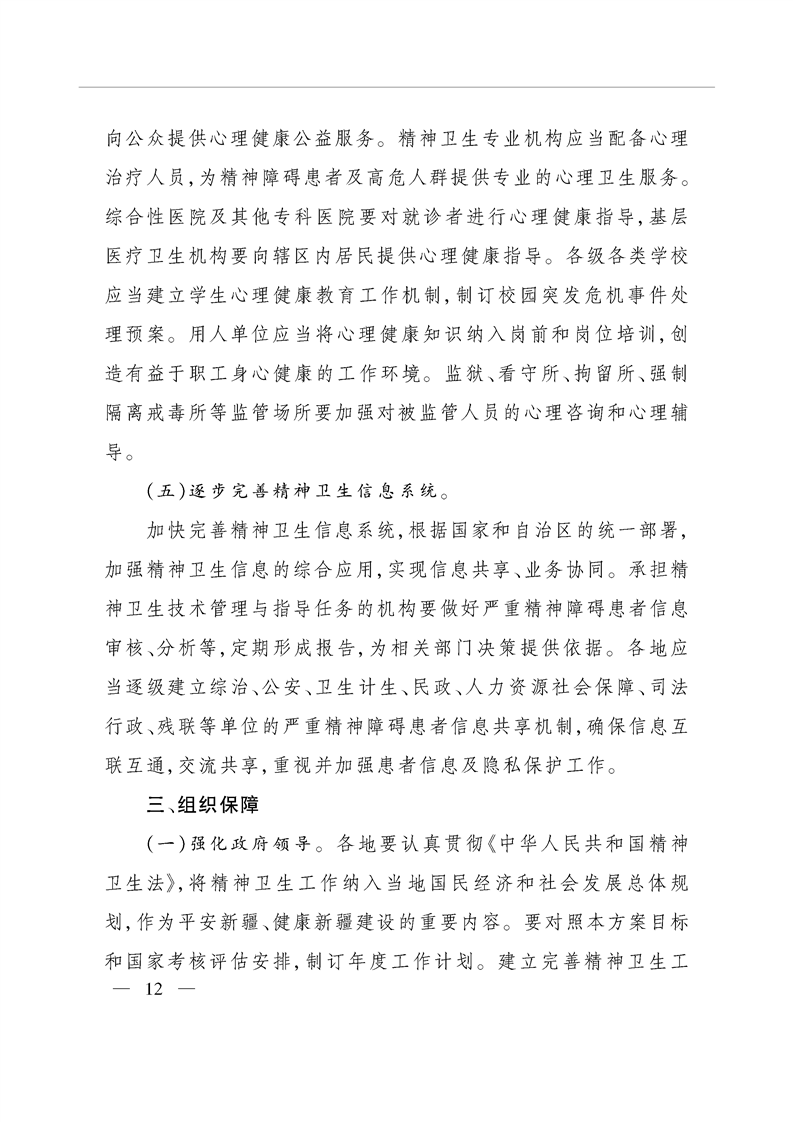 向公众提供心理健康公益服务。精神卫生专业机构应当配备心理治疗人员，为精神障碍患者及高危人群提供专业的心理卫生服务。综合性医院及其他专科医院要对就诊者进行心理健康指导，基层医疗卫生机构要向辖区内居民提供心理健康指导。各级各类学校应当建立学生心理健康教育工作机制，制订校园突发危机事件处理预案。用人单位应当将心理健康知识纳入岗前和岗位培训，创造有益于职工身心健康的工作环境。监狱、看守所、拘留所、强制隔离戒毒所等监管场所要加强对被监管人员的心理咨询和心理辅导。

（五）逐步完善精神卫生信息系统。

加快完善精神卫生信息系统，根据国家和自治区的统一部署，加强精神卫生信息的综合应用，实现信息共享、业务协同。承担精神卫生技术管理与指导任务的机构要做好严重精神障碍患者信息审核、分析等，定期形成报告，为相关部门决策提供依据。各地应当逐级建立综治、公安、卫生计生、民政、人力资源社会保障、司法行政、残联等单位的严重精神障碍患者信息共享机制，确保信息互联互通，交流共享，重视并加强患者信息及隐私保护工作。

三、组织保障

（一）强化政府领导。各地要认真贯彻《中华人民共和国精神卫生法》，将精神卫生工作纳入当地国民经济和社会发展总体规划，作为平安新疆、健康新疆建设的重要内容。要对照本方案目标和国家考核评估安排，制订年度工作计划。建立完善精神卫生工

— 12 —